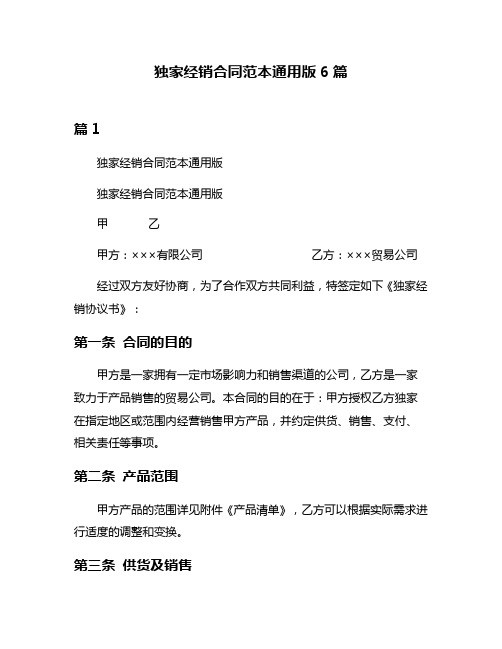 独家经销合同范本通用版 6 篇

篇 1

独家经销合同范本通用版

独家经销合同范本通用版

甲　　乙

甲方：×××有限公司　　　　乙方：×××贸易公司

经过双方友好协商，为了合作双方共同利益，特签定如下《独家经销协议书》：

第一条 合同的目的

甲方是一家拥有一定市场影响力和销售渠道的公司，乙方是一家致力于产品销售的贸易公司。本合同的目的在于：甲方授权乙方独家在指定地区或范围内经营销售甲方产品，并约定供货、销售、支付、相关责任等事项。

第二条 产品范围

甲方产品的范围详见附件《产品清单》，乙方可以根据实际需求进行适度的调整和变换。

第三条 供货及销售